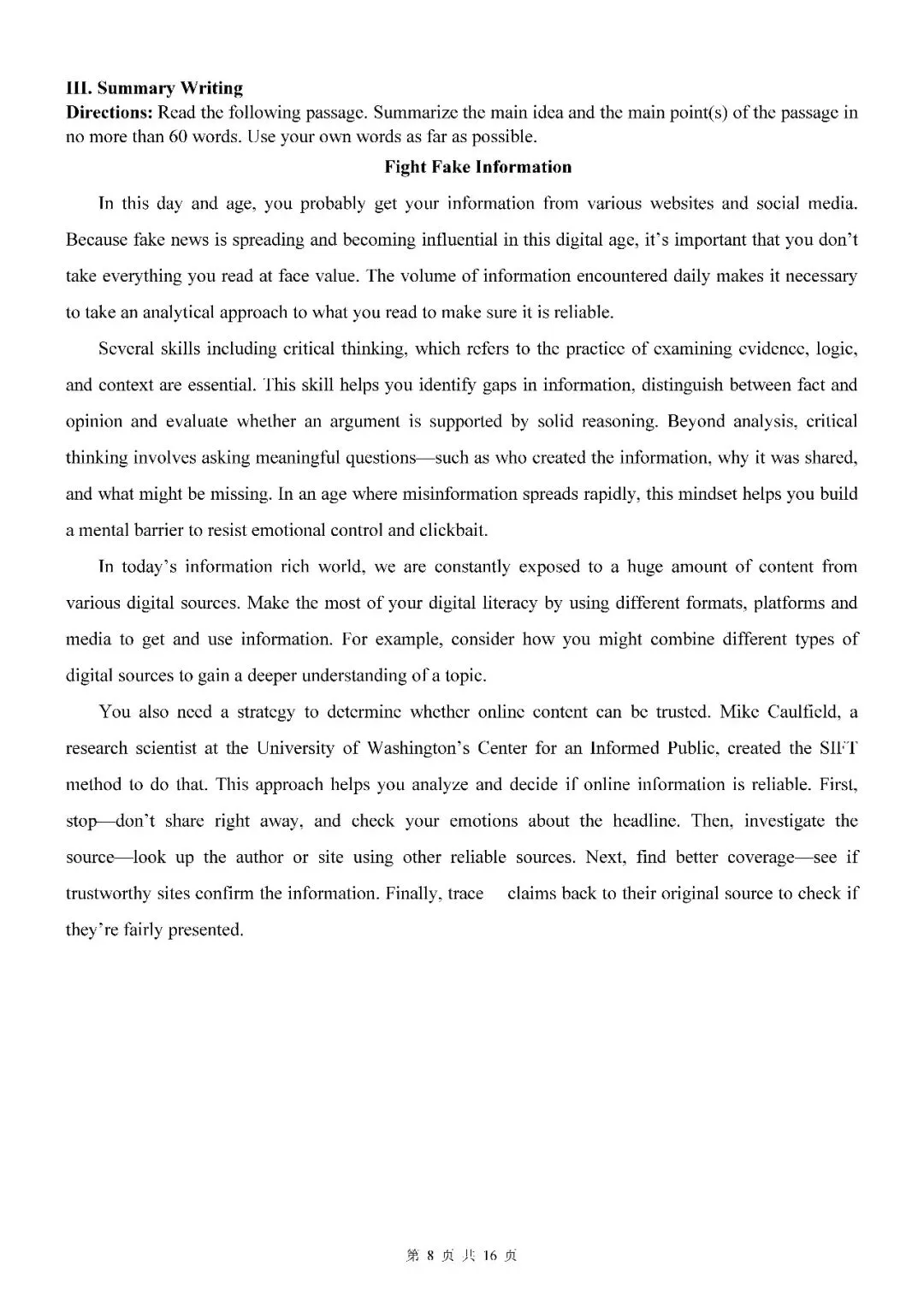 III. Summary Writing
Directions: Read the following passage. Summarize the main idea and the main point(s) of the passage in no more than 60 words. Use your own words as far as possible.

Fight Fake Information

In this day and age, you probably get your information from various websites and social media. Because fake news is spreading and becoming influential in this digital age, it's important that you don't take everything you read at face value. The volume of information encountered daily makes it necessary to take an analytical approach to what you read to make sure it is reliable.

Several skills including critical thinking, which refers to the practice of examining evidence, logic, and context are essential. This skill helps you identify gaps in information, distinguish between fact and opinion and evaluate whether an argument is supported by solid reasoning. Beyond analysis, critical thinking involves asking meaningful questions—such as who created the information, why it was shared, and what might be missing. In an age where misinformation spreads rapidly, this mindset helps you build a mental barrier to resist emotional control and clickbait.

In today's information rich world, we are constantly exposed to a huge amount of content from various digital sources. Make the most of your digital literacy by using different formats, platforms and media to get and use information. For example, consider how you might combine different types of digital sources to gain a deeper understanding of a topic.

You also need a strategy to determine whether online content can be trusted. Mike Caulfield, a research scientist at the University of Washington's Center for an Informed Public, created the SIFT method to do that. This approach helps you analyze and decide if online information is reliable. First, stop—don't share right away, and check your emotions about the headline. Then, investigate the source—look up the author or site using other reliable sources. Next, find better coverage—see if trustworthy sites confirm the information. Finally, trace claims back to their original source to check if they're fairly presented.

第 8 页 共 16 页